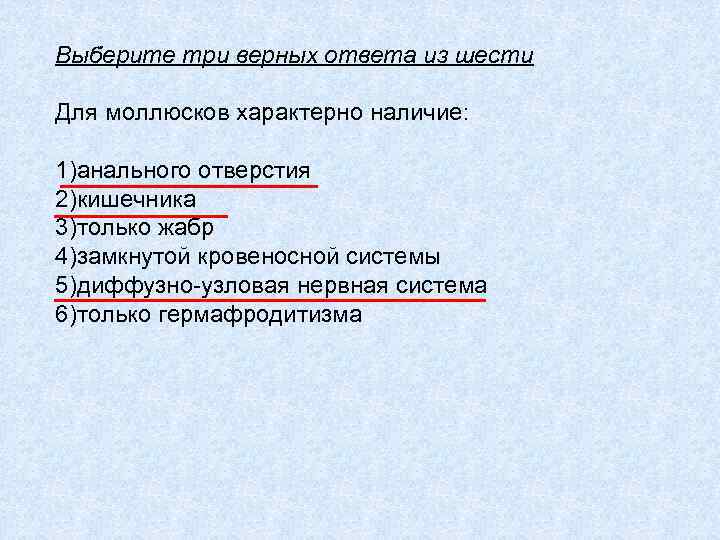 Выберите три верных ответа из шести

Для моллюсков характерно наличие:

1)анального отверстия
2)кишечника
3)только жабр
4)замкнутой кровеносной системы
5)диффузно-узловая нервная система
6)только гермафродитизма